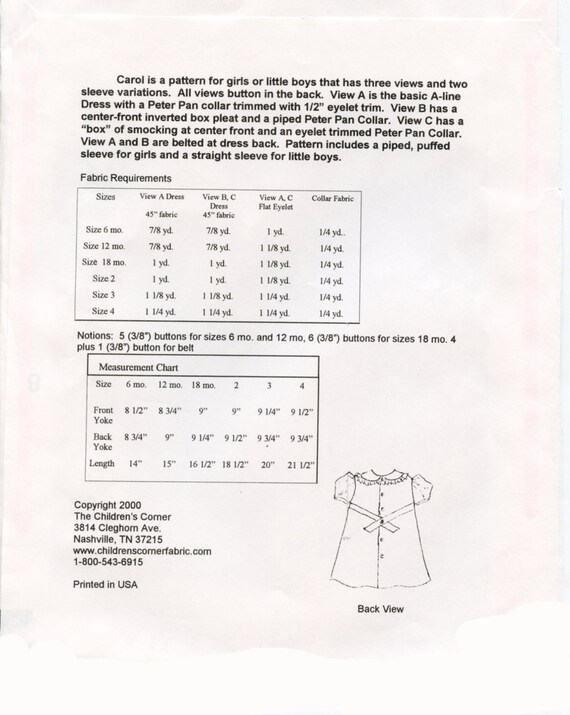 Carol is a pattern for girls or little boys that has three views and two sleeve variations. All views button in the back. View A is the basic A-line Dress with a Peter Pan collar trimmed with 1/2" eyelet trim. View B has a center-front inverted box pleat and a piped Peter Pan Collar. View C has a "box" of smocking at center front and an eyelet trimmed Peter Pan Collar. View A and B are belted at dress back. Pattern includes a piped, puffed sleeve for girls and a straight sleeve for little boys.

Fabric Requirements

| Sizes | View A Dress 45" fabric | View B, C Dress 45" fabric | View A, C Flat Eyelet | Collar Fabric |
|---|---|---|---|---|
| Size 6 mo. | 7/8 yd. | 7/8 yd. | 1 yd. | 1/4 yd.. |
| Size 12 mo. | 7/8 yd. | 7/8 yd. | 1 1/8 yd. | 1/4 yd. |
| Size 18 mo. | 1 yd. | 1 yd. | 1 1/8 yd. | 1/4 yd. |
| Size 2 | 1 yd. | 1 yd. | 1 1/8 yd. | 1/4 yd. |
| Size 3 | 1 1/8 yd. | 1 1/8 yd. | 1 1/4 yd. | 1/4 yd. |
| Size 4 | 1 1/4 yd. | 1 1/4 yd. | 1 1/4 yd. | 1/4 yd. |

Notions: 5 (3/8") buttons for sizes 6 mo. and 12 mo, 6 (3/8") buttons for sizes 18 mo. 4 plus 1 (3/8") button for belt

Measurement Chart

| Size | 6 mo. | 12 mo. | 18 mo. | 2 | 3 | 4 |
|---|---|---|---|---|---|---|
| Front Yoke | 8 1/2" | 8 3/4" | 9" | 9" | 9 1/4" | 9 1/2" |
| Back Yoke | 8 3/4" | 9" | 9 1/4" | 9 1/2" | 9 3/4" | 9 3/4" |
| Length | 14" | 15" | 16 1/2" | 18 1/2" | 20" | 21 1/2" |

Copyright 2000
The Children's Corner
3814 Cleghorn Ave.
Nashville, TN 37215
www.childrenscornerfabric.com
1-800-543-6915

Printed in USA

Back View